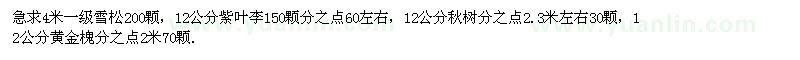 急求4米一级雪松200颗，12公分紫叶李150颗分之点60左右，12公分秋树分之点2.3米左右30颗，12公分黄金槐分之点2米70颗.